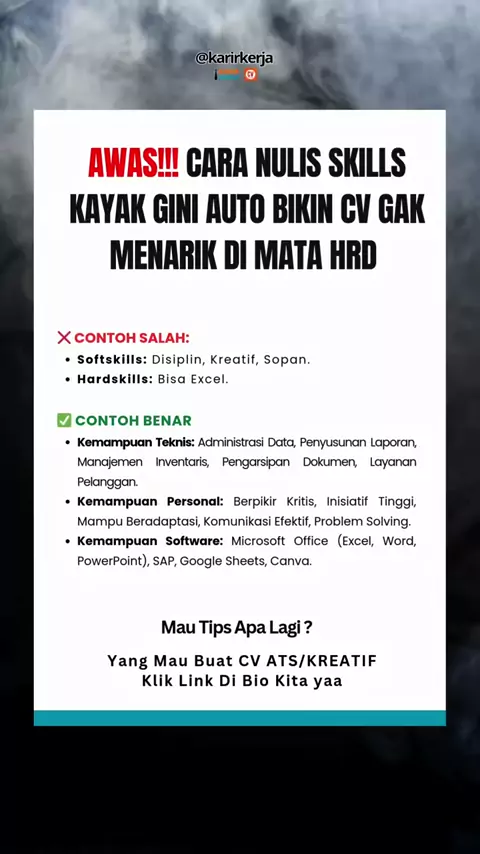 @karirkerja

AWAS!!! CARA NULIS SKILLS KAYAK GINI AUTO BIKIN CV GAK MENARIK DI MATA HRD

❌ CONTOH SALAH:
• Softskills: Disiplin, Kreatif, Sopan.
• Hardskills: Bisa Excel.

✅ CONTOH BENAR
• Kemampuan Teknis: Administrasi Data, Penyusunan Laporan, Manajemen Inventaris, Pengarsipan Dokumen, Layanan Pelanggan.
• Kemampuan Personal: Berpikir Kritis, Inisiatif Tinggi, Mampu Beradaptasi, Komunikasi Efektif, Problem Solving.
• Kemampuan Software: Microsoft Office (Excel, Word, PowerPoint), SAP, Google Sheets, Canva.

Mau Tips Apa Lagi ?

Yang Mau Buat CV ATS/KREATIF
Klik Link Di Bio Kita yaa